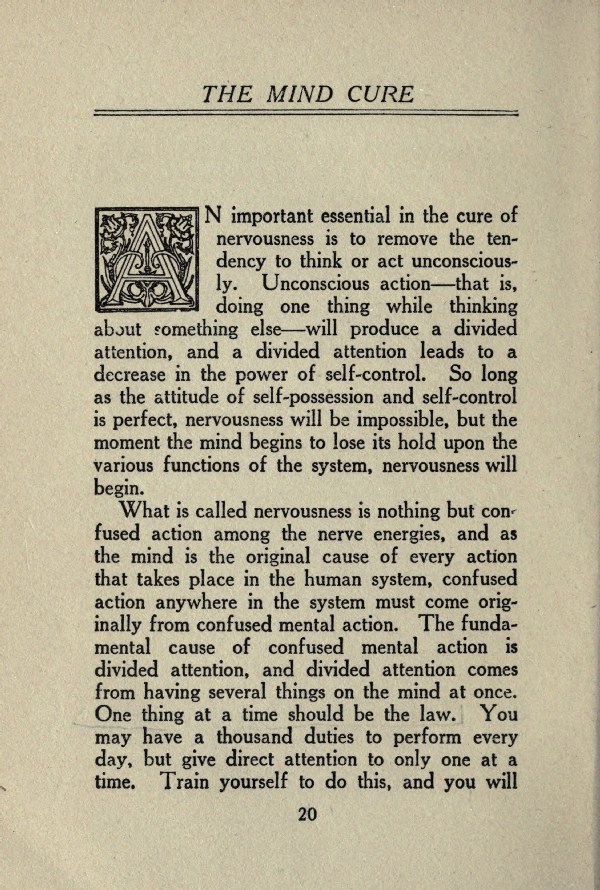 THE MIND CURE

AN important essential in the cure of nervousness is to remove the tendency to think or act unconsciously. Unconscious action—that is, doing one thing while thinking about something else—will produce a divided attention, and a divided attention leads to a decrease in the power of self-control. So long as the attitude of self-possession and self-control is perfect, nervousness will be impossible, but the moment the mind begins to lose its hold upon the various functions of the system, nervousness will begin.

What is called nervousness is nothing but confused action among the nerve energies, and as the mind is the original cause of every action that takes place in the human system, confused action anywhere in the system must come originally from confused mental action. The fundamental cause of confused mental action is divided attention, and divided attention comes from having several things on the mind at once. One thing at a time should be the law. You may have a thousand duties to perform every day, but give direct attention to only one at a time. Train yourself to do this, and you will

20